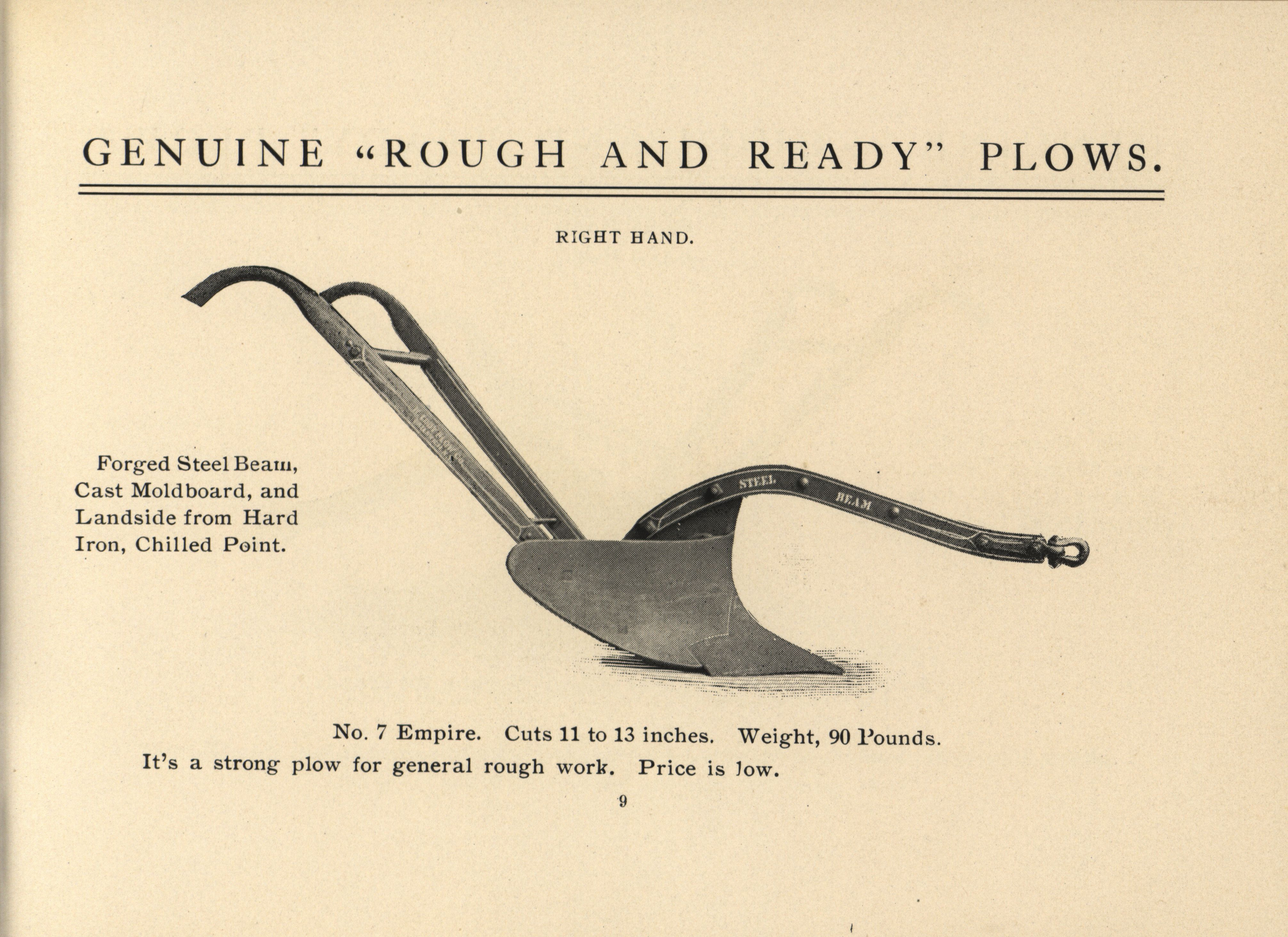 GENUINE "ROUGH AND READY" PLOWS.

RIGHT HAND.

Forged Steel Beam, Cast Moldboard, and Landside from Hard Iron, Chilled Point.

STEEL BEAM

No. 7 Empire. Cuts 11 to 13 inches. Weight, 90 Pounds.
It's a strong plow for general rough work. Price is low.

9